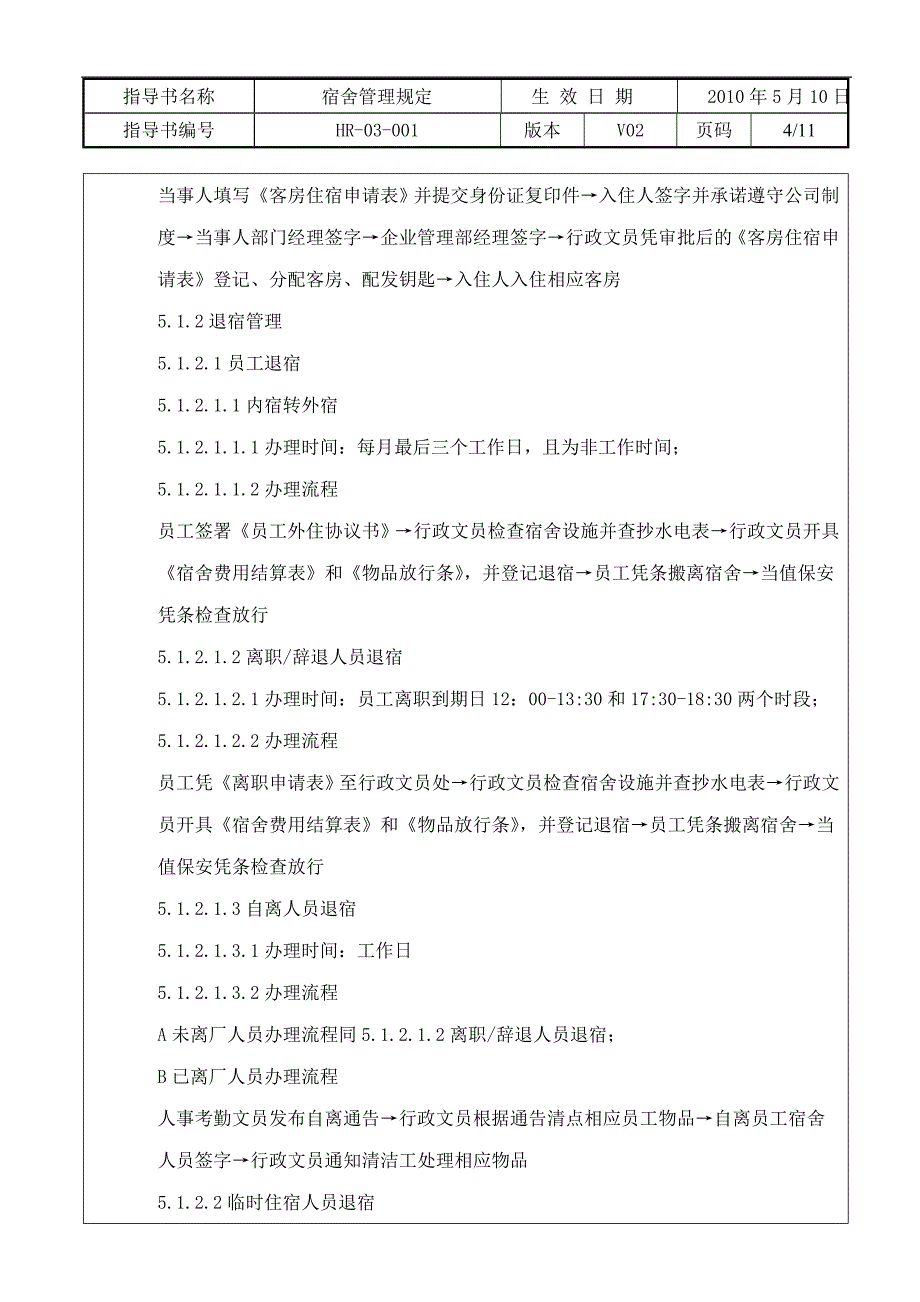 | 指导书名称 | 宿舍管理规定 | 生 效 日 期 | | 2010 年 5 月 10 日 | |
|---|---|---|---|---|---|
| 指导书编号 | HR-03-001 | 版本 | V02 | 页码 | 4/11 |

当事人填写《客房住宿申请表》并提交身份证复印件→入住人签字并承诺遵守公司制度→当事人部门经理签字→企业管理部经理签字→行政文员凭审批后的《客房住宿申请表》登记、分配客房、配发钥匙→入住人入住相应客房

5.1.2 退宿管理

5.1.2.1 员工退宿

5.1.2.1.1 内宿转外宿

5.1.2.1.1.1 办理时间：每月最后三个工作日，且为非工作时间；

5.1.2.1.1.2 办理流程

员工签署《员工外住协议书》→行政文员检查宿舍设施并查抄水电表→行政文员开具《宿舍费用结算表》和《物品放行条》，并登记退宿→员工凭条搬离宿舍→当值保安凭条检查放行

5.1.2.1.2 离职/辞退人员退宿

5.1.2.1.2.1 办理时间：员工离职到期日 12：00-13:30 和 17:30-18:30 两个时段；

5.1.2.1.2.2 办理流程

员工凭《离职申请表》至行政文员处→行政文员检查宿舍设施并查抄水电表→行政文员开具《宿舍费用结算表》和《物品放行条》，并登记退宿→员工凭条搬离宿舍→当值保安凭条检查放行

5.1.2.1.3 自离人员退宿

5.1.2.1.3.1 办理时间：工作日

5.1.2.1.3.2 办理流程

A 未离厂人员办理流程同 5.1.2.1.2 离职/辞退人员退宿；

B 已离厂人员办理流程

人事考勤文员发布自离通告→行政文员根据通告清点相应员工物品→自离员工宿舍人员签字→行政文员通知清洁工处理相应物品

5.1.2.2 临时住宿人员退宿